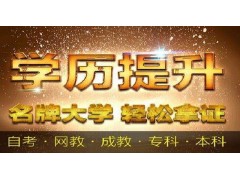 学历提升

名牌大学 轻松拿证

自考 · 网教 · 成教 · 专科 · 本科